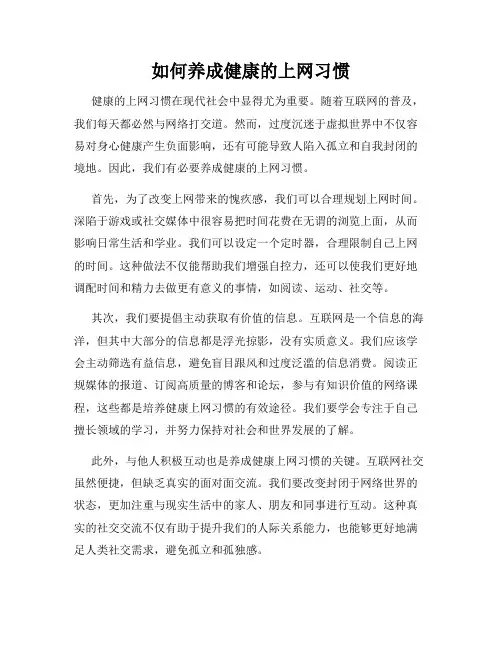 如何养成健康的上网习惯

健康的上网习惯在现代社会中显得尤为重要。随着互联网的普及，我们每天都必然与网络打交道。然而，过度沉迷于虚拟世界中不仅容易对身心健康产生负面影响，还有可能导致人陷入孤立和自我封闭的境地。因此，我们有必要养成健康的上网习惯。

首先，为了改变上网带来的愧疚感，我们可以合理规划上网时间。深陷于游戏或社交媒体中很容易把时间花费在无谓的浏览上面，从而影响日常生活和学业。我们可以设定一个定时器，合理限制自己上网的时间。这种做法不仅能帮助我们增强自控力，还可以使我们更好地调配时间和精力去做更有意义的事情，如阅读、运动、社交等。

其次，我们要提倡主动获取有价值的信息。互联网是一个信息的海洋，但其中大部分的信息都是浮光掠影，没有实质意义。我们应该学会主动筛选有益信息，避免盲目跟风和过度泛滥的信息消费。阅读正规媒体的报道、订阅高质量的博客和论坛，参与有知识价值的网络课程，这些都是培养健康上网习惯的有效途径。我们要学会专注于自己擅长领域的学习，并努力保持对社会和世界发展的了解。

此外，与他人积极互动也是养成健康上网习惯的关键。互联网社交虽然便捷，但缺乏真实的面对面交流。我们要改变封闭于网络世界的状态，更加注重与现实生活中的家人、朋友和同事进行互动。这种真实的社交交流不仅有助于提升我们的人际关系能力，也能够更好地满足人类社交需求，避免孤立和孤独感。